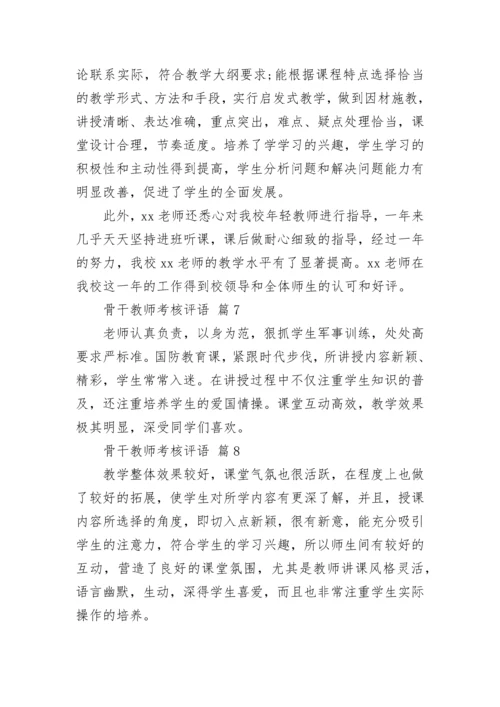 论联系实际，符合教学大纲要求;能根据课程特点选择恰当的教学形式、方法和手段，实行启发式教学，做到因材施教，讲授清晰、表达准确，重点突出，难点、疑点处理恰当，课堂设计合理，节奏适度。培养了学学习的兴趣，学生学习的积极性和主动性得到提高，学生分析问题和解决问题能力有明显改善，促进了学生的全面发展。

此外，xx 老师还悉心对我校年轻教师进行指导，一年来几乎天天坚持进班听课，课后做耐心细致的指导，经过一年的努力，我校 xx 老师的教学水平有了显著提高。xx 老师在我校这一年的工作得到校领导和全体师生的认可和好评。

骨干教师考核评语 篇 7

老师认真负责，以身为范，狠抓学生军事训练，处处高要求严标准。国防教育课，紧跟时代步伐，所讲授内容新颖、精彩，学生常常入迷。在讲授过程中不仅注重学生知识的普及，还注重培养学生的爱国情操。课堂互动高效，教学效果极其明显，深受同学们喜欢。

骨干教师考核评语 篇 8

教学整体效果较好，课堂气氛也很活跃，在程度上也做了较好的拓展，使学生对所学内容有更深了解，并且，授课内容所选择的角度，即切入点新颖，很有新意，能充分吸引学生的注意力，符合学生的学习兴趣，所以师生间有较好的互动，营造了良好的课堂氛围，尤其是教师讲课风格灵活，语言幽默，生动，深得学生喜爱，而且也非常注重学生实际操作的培养。